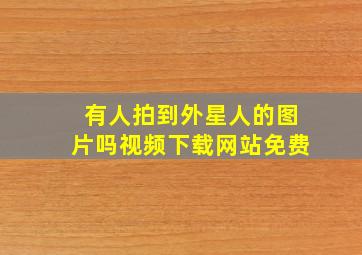 有人拍到外星人的图片吗视频下载网站免费